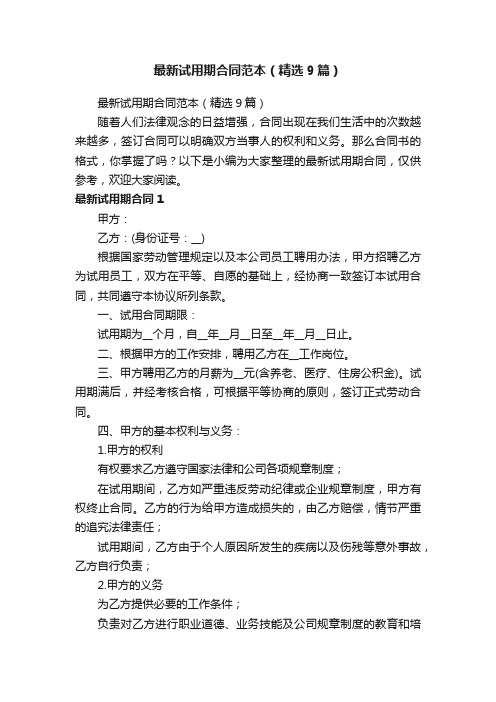 最新试用期合同范本（精选9篇）

最新试用期合同范本（精选9篇）

随着人们法律观念的日益增强，合同出现在我们生活中的次数越来越多，签订合同可以明确双方当事人的权利和义务。那么合同书的格式，你掌握了吗？以下是小编为大家整理的最新试用期合同，仅供参考，欢迎大家阅读。

最新试用期合同1

甲方：

乙方：(身份证号：__)

根据国家劳动管理规定以及本公司员工聘用办法，甲方招聘乙方为试用员工，双方在平等、自愿的基础上，经协商一致签订本试用合同，共同遵守本协议所列条款。

一、试用合同期限：

试用期为__个月，自__年__月__日至__年__月__日止。

二、根据甲方的工作安排，聘用乙方在__工作岗位。

三、甲方聘用乙方的月薪为__元(含养老、医疗、住房公积金)。试用期满后，并经考核合格，可根据平等协商的原则，签订正式劳动合同。

四、甲方的基本权利与义务：

1.甲方的权利

有权要求乙方遵守国家法律和公司各项规章制度；

在试用期间，乙方如严重违反劳动纪律或企业规章制度，甲方有权终止合同。乙方的行为给甲方造成损失的，由乙方赔偿，情节严重的追究法律责任；

试用期间，乙方由于个人原因所发生的疾病以及伤残等意外事故，乙方自行负责；

2.甲方的义务

为乙方提供必要的工作条件；

负责对乙方进行职业道德、业务技能及公司规章制度的教育和培